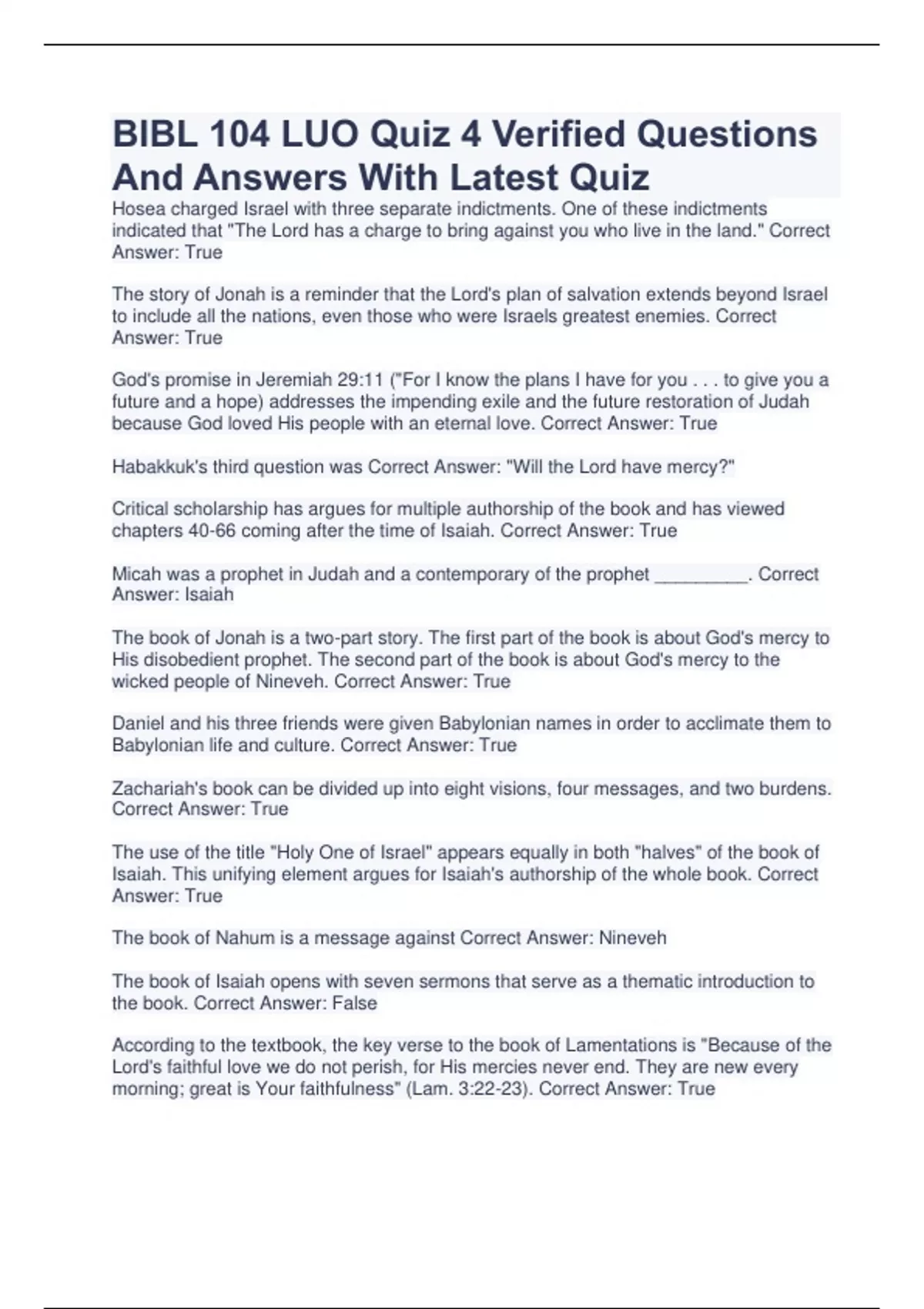 BIBL 104 LUO Quiz 4 Verified Questions And Answers With Latest Quiz

Hosea charged Israel with three separate indictments. One of these indictments indicated that "The Lord has a charge to bring against you who live in the land." Correct Answer: True

The story of Jonah is a reminder that the Lord's plan of salvation extends beyond Israel to include all the nations, even those who were Israels greatest enemies. Correct Answer: True

God's promise in Jeremiah 29:11 ("For I know the plans I have for you . . . to give you a future and a hope) addresses the impending exile and the future restoration of Judah because God loved His people with an eternal love. Correct Answer: True

Habakkuk's third question was Correct Answer: "Will the Lord have mercy?"

Critical scholarship has argues for multiple authorship of the book and has viewed chapters 40-66 coming after the time of Isaiah. Correct Answer: True

Micah was a prophet in Judah and a contemporary of the prophet _________. Correct Answer: Isaiah

The book of Jonah is a two-part story. The first part of the book is about God's mercy to His disobedient prophet. The second part of the book is about God's mercy to the wicked people of Nineveh. Correct Answer: True

Daniel and his three friends were given Babylonian names in order to acclimate them to Babylonian life and culture. Correct Answer: True

Zachariah's book can be divided up into eight visions, four messages, and two burdens. Correct Answer: True

The use of the title "Holy One of Israel" appears equally in both "halves" of the book of Isaiah. This unifying element argues for Isaiah's authorship of the whole book. Correct Answer: True

The book of Nahum is a message against Correct Answer: Nineveh

The book of Isaiah opens with seven sermons that serve as a thematic introduction to the book. Correct Answer: False

According to the textbook, the key verse to the book of Lamentations is "Because of the Lord's faithful love we do not perish, for His mercies never end. They are new every morning; great is Your faithfulness" (Lam. 3:22-23). Correct Answer: True